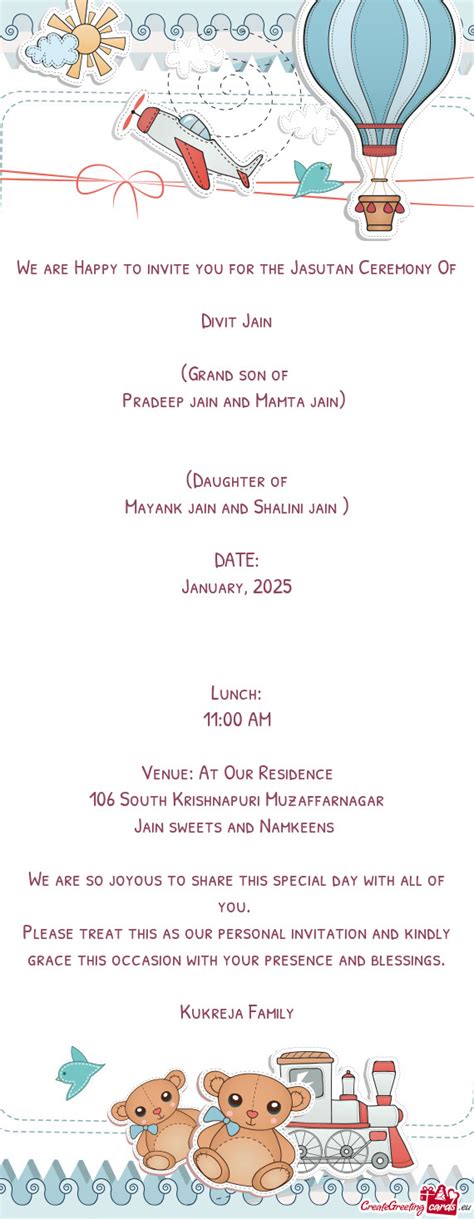 We are Happy to invite you for the Jasutan Ceremony Of

Divit Jain

(Grand son of
Pradeep jain and Mamta jain)

(Daughter of
Mayank jain and Shalini jain )

DATE:
January, 2025

Lunch:
11:00 AM

Venue: At Our Residence
106 South Krishnapuri Muzaffarnagar
Jain sweets and Namkeens

We are so joyous to share this special day with all of you.
Please treat this as our personal invitation and kindly grace this occasion with your presence and blessings.

Kukreja Family

CreateGreetingcards.eu